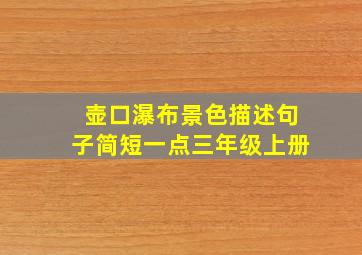 壶口瀑布景色描述句子简短一点三年级上册